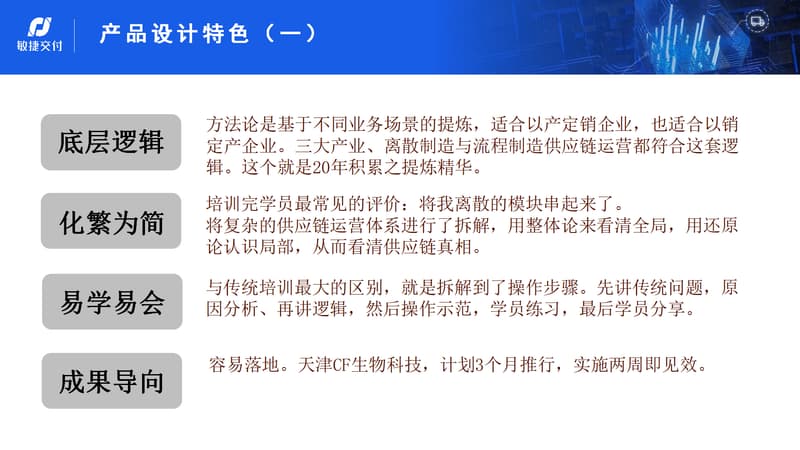 敏捷交付

产品设计特色（一）

底层逻辑

方法论是基于不同业务场景的提炼，适合以产定销企业，也适合以销定产企业。三大产业、离散制造与流程制造供应链运营都符合这套逻辑。这个就是20年积累之提炼精华。

化繁为简

培训完学员最常见的评价：将我离散的模块串起来了。
将复杂的供应链运营体系进行了拆解，用整体论来看清全局，用还原论认识局部，从而看清供应链真相。

易学易会

与传统培训最大的区别，就是拆解到了操作步骤。先讲传统问题，原因分析、再讲逻辑，然后操作示范，学员练习，最后学员分享。

成果导向

容易落地。天津CF生物科技，计划3个月推行，实施两周即见效。